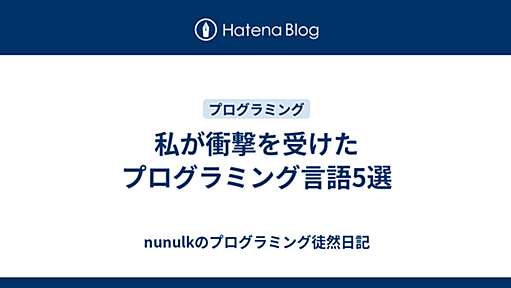 Hatena Blog

プログラミング

私が衝撃を受けた
プログラミング言語5選

nunulkのプログラミング徒然日記